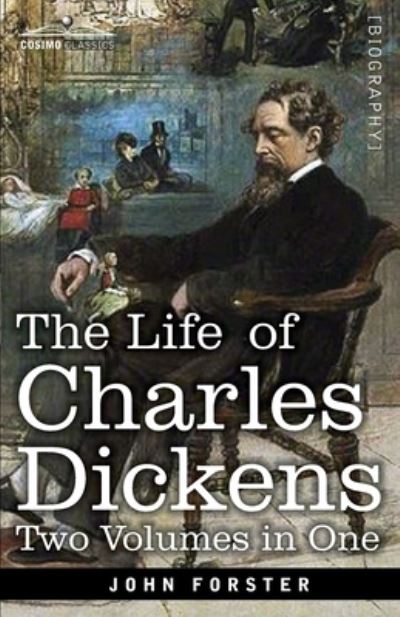 COSIMO CLASSICS

[BIOGRAPHY]

The Life of Charles Dickens
Two Volumes in One

JOHN FORSTER